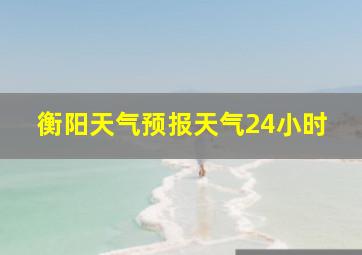 衡阳天气预报天气24小时